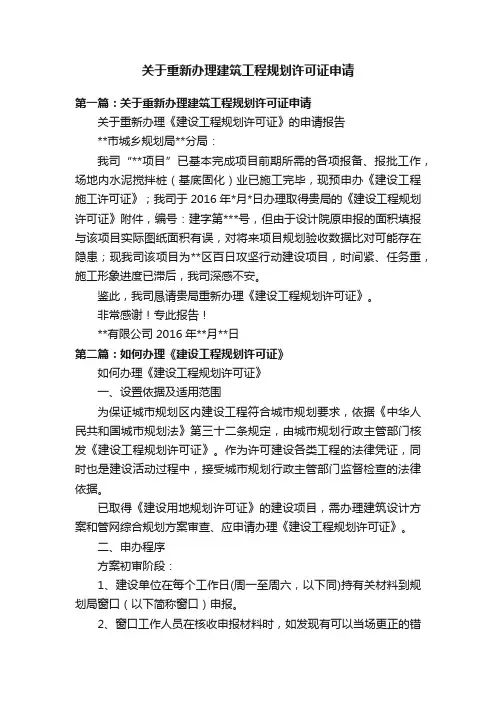 关于重新办理建筑工程规划许可证申请

第一篇：关于重新办理建筑工程规划许可证申请

关于重新办理《建设工程规划许可证》的申请报告

**市城乡规划局**分局：

我司“**项目”已基本完成项目前期所需的各项报备、报批工作，场地内水泥搅拌桩（基底固化）业已施工完毕，现预申办《建设工程施工许可证》；我司于 2016 年*月*日办理取得贵局的《建设工程规划许可证》附件，编号：建字第***号，但由于设计院原申报的面积填报与该项目实际图纸面积有误，对将来项目规划验收数据比对可能存在隐患；现我司该项目为**区百日攻坚行动建设项目，时间紧、任务重，施工形象进度已滞后，我司深感不安。

鉴此，我司恳请贵局重新办理《建设工程规划许可证》。

非常感谢！专此报告！

**有限公司 2016 年**月**日

第二篇：如何办理《建设工程规划许可证》

如何办理《建设工程规划许可证》

一、设置依据及适用范围

为保证城市规划区内建设工程符合城市规划要求，依据《中华人民共和国城市规划法》第三十二条规定，由城市规划行政主管部门核发《建设工程规划许可证》。作为许可建设各类工程的法律凭证，同时也是建设活动过程中，接受城市规划行政主管部门监督检查的法律依据。

已取得《建设用地规划许可证》的建设项目，需办理建筑设计方案和管网综合规划方案审查、应申请办理《建设工程规划许可证》。

二、申办程序

方案初审阶段：

1、建设单位在每个工作日(周一至周六，以下同)持有关材料到规划局窗口（以下简称窗口）申报。

2、窗口工作人员在核收申报材料时，如发现有可以当场更正的错